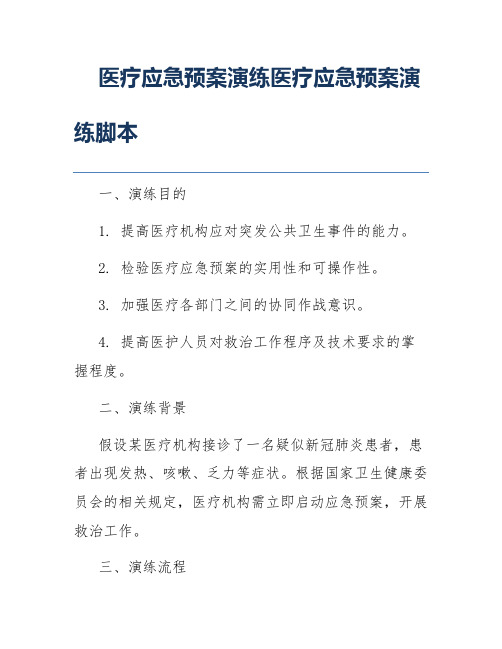 医疗应急预案演练医疗应急预案演练脚本

一、演练目的

1. 提高医疗机构应对突发公共卫生事件的能力。

2. 检验医疗应急预案的实用性和可操作性。

3. 加强医疗各部门之间的协同作战意识。

4. 提高医护人员对救治工作程序及技术要求的掌握程度。

二、演练背景

假设某医疗机构接诊了一名疑似新冠肺炎患者，患者出现发热、咳嗽、乏力等症状。根据国家卫生健康委员会的相关规定，医疗机构需立即启动应急预案，开展救治工作。

三、演练流程